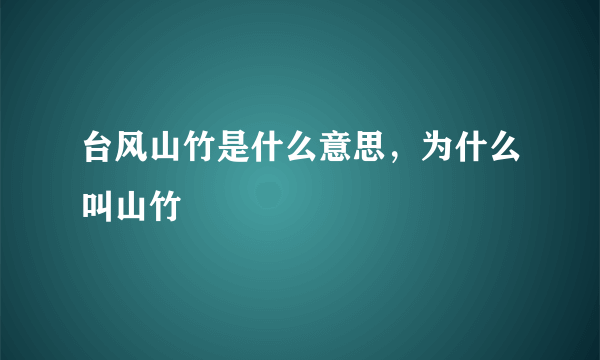 台风山竹是什么意思，为什么叫山竹